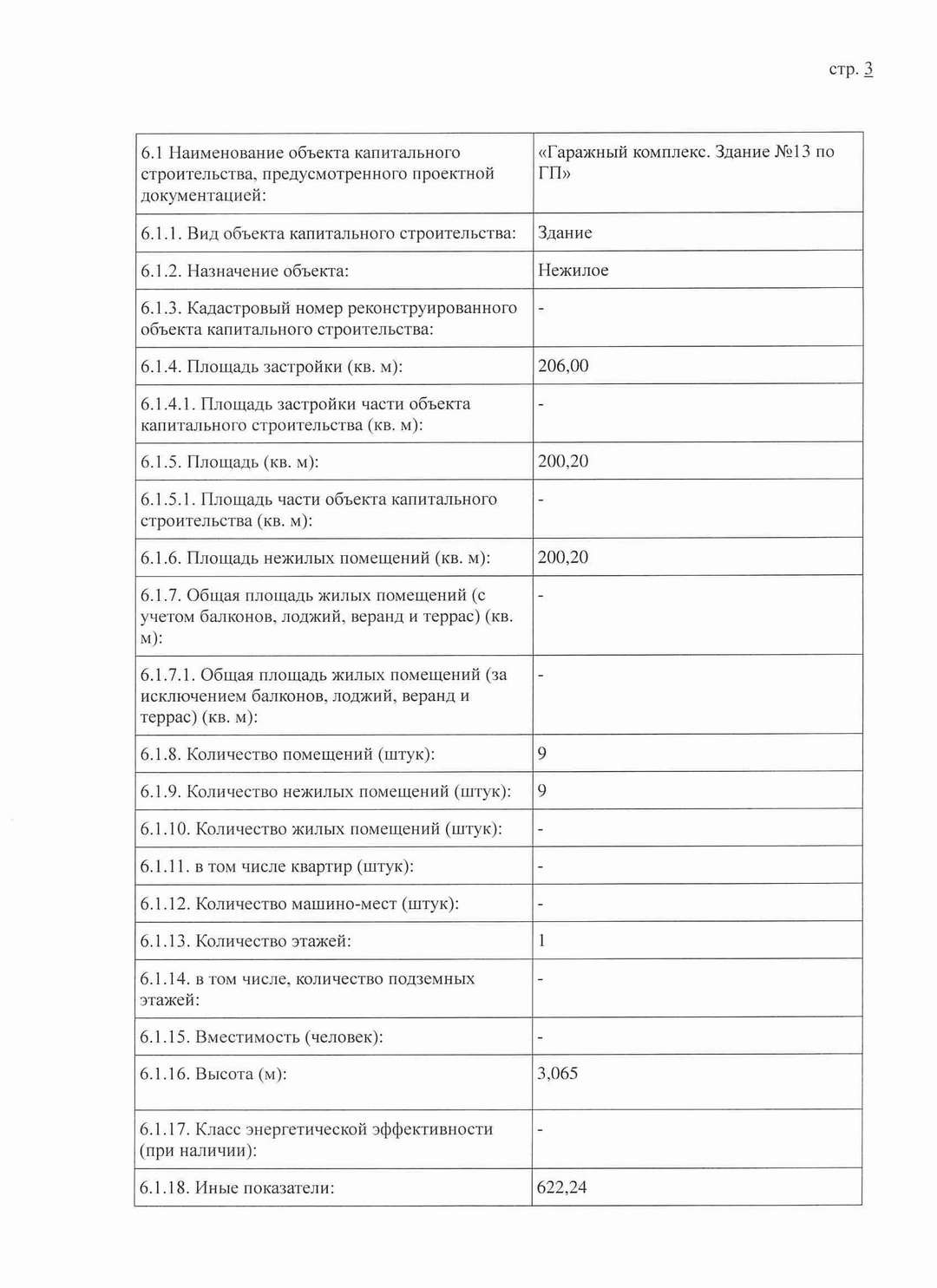 стр. 3

| 6.1 Наименование объекта капитального строительства, предусмотренного проектной документацией: | «Гаражный комплекс. Здание №13 по ГП» |
|---|---|
| 6.1.1. Вид объекта капитального строительства: | Здание |
| 6.1.2. Назначение объекта: | Нежилое |
| 6.1.3. Кадастровый номер реконструированного объекта капитального строительства: | - |
| 6.1.4. Площадь застройки (кв. м): | 206,00 |
| 6.1.4.1. Площадь застройки части объекта капитального строительства (кв. м): | - |
| 6.1.5. Площадь (кв. м): | 200,20 |
| 6.1.5.1. Площадь части объекта капитального строительства (кв. м): | - |
| 6.1.6. Площадь нежилых помещений (кв. м): | 200,20 |
| 6.1.7. Общая площадь жилых помещений (с учетом балконов, лоджий, веранд и террас) (кв. м): | - |
| 6.1.7.1. Общая площадь жилых помещений (за исключением балконов, лоджий, веранд и террас) (кв. м): | - |
| 6.1.8. Количество помещений (штук): | 9 |
| 6.1.9. Количество нежилых помещений (штук): | 9 |
| 6.1.10. Количество жилых помещений (штук): | - |
| 6.1.11. в том числе квартир (штук): | - |
| 6.1.12. Количество машино-мест (штук): | - |
| 6.1.13. Количество этажей: | 1 |
| 6.1.14. в том числе, количество подземных этажей: | - |
| 6.1.15. Вместимость (человек): | - |
| 6.1.16. Высота (м): | 3,065 |
| 6.1.17. Класс энергетической эффективности (при наличии): | - |
| 6.1.18. Иные показатели: | 622,24 |